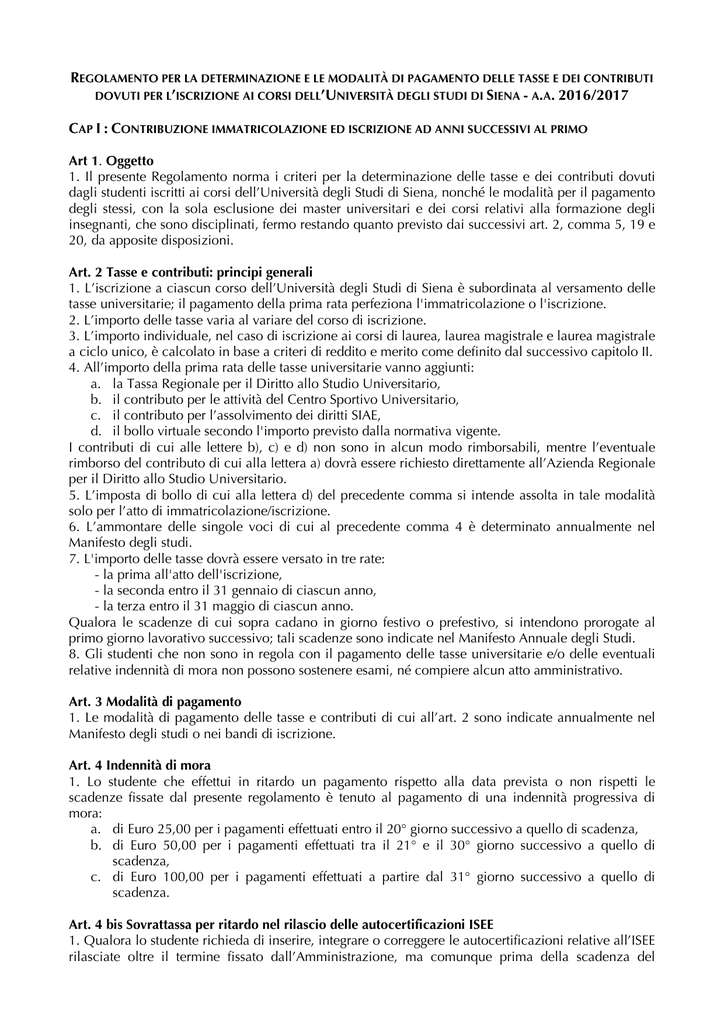 REGOLAMENTO PER LA DETERMINAZIONE E LE MODALITÀ DI PAGAMENTO DELLE TASSE E DEI CONTRIBUTI DOVUTI PER L'ISCRIZIONE AI CORSI DELL'UNIVERSITÀ DEGLI STUDI DI SIENA - A.A. 2016/2017

CAP I : CONTRIBUZIONE IMMATRICOLAZIONE ED ISCRIZIONE AD ANNI SUCCESSIVI AL PRIMO

Art 1. Oggetto
1. Il presente Regolamento norma i criteri per la determinazione delle tasse e dei contributi dovuti dagli studenti iscritti ai corsi dell'Università degli Studi di Siena, nonché le modalità per il pagamento degli stessi, con la sola esclusione dei master universitari e dei corsi relativi alla formazione degli insegnanti, che sono disciplinati, fermo restando quanto previsto dai successivi art. 2, comma 5, 19 e 20, da apposite disposizioni.

Art. 2 Tasse e contributi: principi generali
1. L'iscrizione a ciascun corso dell'Università degli Studi di Siena è subordinata al versamento delle tasse universitarie; il pagamento della prima rata perfeziona l'immatricolazione o l'iscrizione.
2. L'importo delle tasse varia al variare del corso di iscrizione.
3. L'importo individuale, nel caso di iscrizione ai corsi di laurea, laurea magistrale e laurea magistrale a ciclo unico, è calcolato in base a criteri di reddito e merito come definito dal successivo capitolo II.
4. All'importo della prima rata delle tasse universitarie vanno aggiunti:
a. la Tassa Regionale per il Diritto allo Studio Universitario,
b. il contributo per le attività del Centro Sportivo Universitario,
c. il contributo per l'assolvimento dei diritti SIAE,
d. il bollo virtuale secondo l'importo previsto dalla normativa vigente.
I contributi di cui alle lettere b), c) e d) non sono in alcun modo rimborsabili, mentre l'eventuale rimborso del contributo di cui alla lettera a) dovrà essere richiesto direttamente all'Azienda Regionale per il Diritto allo Studio Universitario.
5. L'imposta di bollo di cui alla lettera d) del precedente comma si intende assolta in tale modalità solo per l'atto di immatricolazione/iscrizione.
6. L'ammontare delle singole voci di cui al precedente comma 4 è determinato annualmente nel Manifesto degli studi.
7. L'importo delle tasse dovrà essere versato in tre rate:
- la prima all'atto dell'iscrizione,
- la seconda entro il 31 gennaio di ciascun anno,
- la terza entro il 31 maggio di ciascun anno.
Qualora le scadenze di cui sopra cadano in giorno festivo o prefestivo, si intendono prorogate al primo giorno lavorativo successivo; tali scadenze sono indicate nel Manifesto Annuale degli Studi.
8. Gli studenti che non sono in regola con il pagamento delle tasse universitarie e/o delle eventuali relative indennità di mora non possono sostenere esami, né compiere alcun atto amministrativo.

Art. 3 Modalità di pagamento
1. Le modalità di pagamento delle tasse e contributi di cui all'art. 2 sono indicate annualmente nel Manifesto degli studi o nei bandi di iscrizione.

Art. 4 Indennità di mora
1. Lo studente che effettui in ritardo un pagamento rispetto alla data prevista o non rispetti le scadenze fissate dal presente regolamento è tenuto al pagamento di una indennità progressiva di mora:
a. di Euro 25,00 per i pagamenti effettuati entro il 20° giorno successivo a quello di scadenza,
b. di Euro 50,00 per i pagamenti effettuati tra il 21° e il 30° giorno successivo a quello di scadenza,
c. di Euro 100,00 per i pagamenti effettuati a partire dal 31° giorno successivo a quello di scadenza.

Art. 4 bis Sovrattassa per ritardo nel rilascio delle autocertificazioni ISEE
1. Qualora lo studente richieda di inserire, integrare o correggere le autocertificazioni relative all'ISEE rilasciate oltre il termine fissato dall'Amministrazione, ma comunque prima della scadenza del